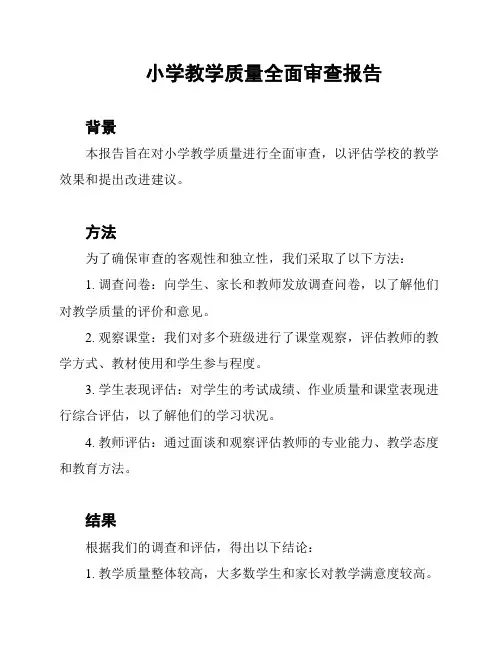 小学教学质量全面审查报告

背景

本报告旨在对小学教学质量进行全面审查，以评估学校的教学效果和提出改进建议。

方法

为了确保审查的客观性和独立性，我们采取了以下方法：

1. 调查问卷：向学生、家长和教师发放调查问卷，以了解他们对教学质量的评价和意见。

2. 观察课堂：我们对多个班级进行了课堂观察，评估教师的教学方式、教材使用和学生参与程度。

3. 学生表现评估：对学生的考试成绩、作业质量和课堂表现进行综合评估，以了解他们的学习状况。

4. 教师评估：通过面谈和观察评估教师的专业能力、教学态度和教育方法。

结果

根据我们的调查和评估，得出以下结论：

1. 教学质量整体较高，大多数学生和家长对教学满意度较高。